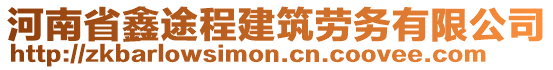 河南省鑫途程建筑劳务有限公司
http://zkbarlowsimon.cn.coovee.com